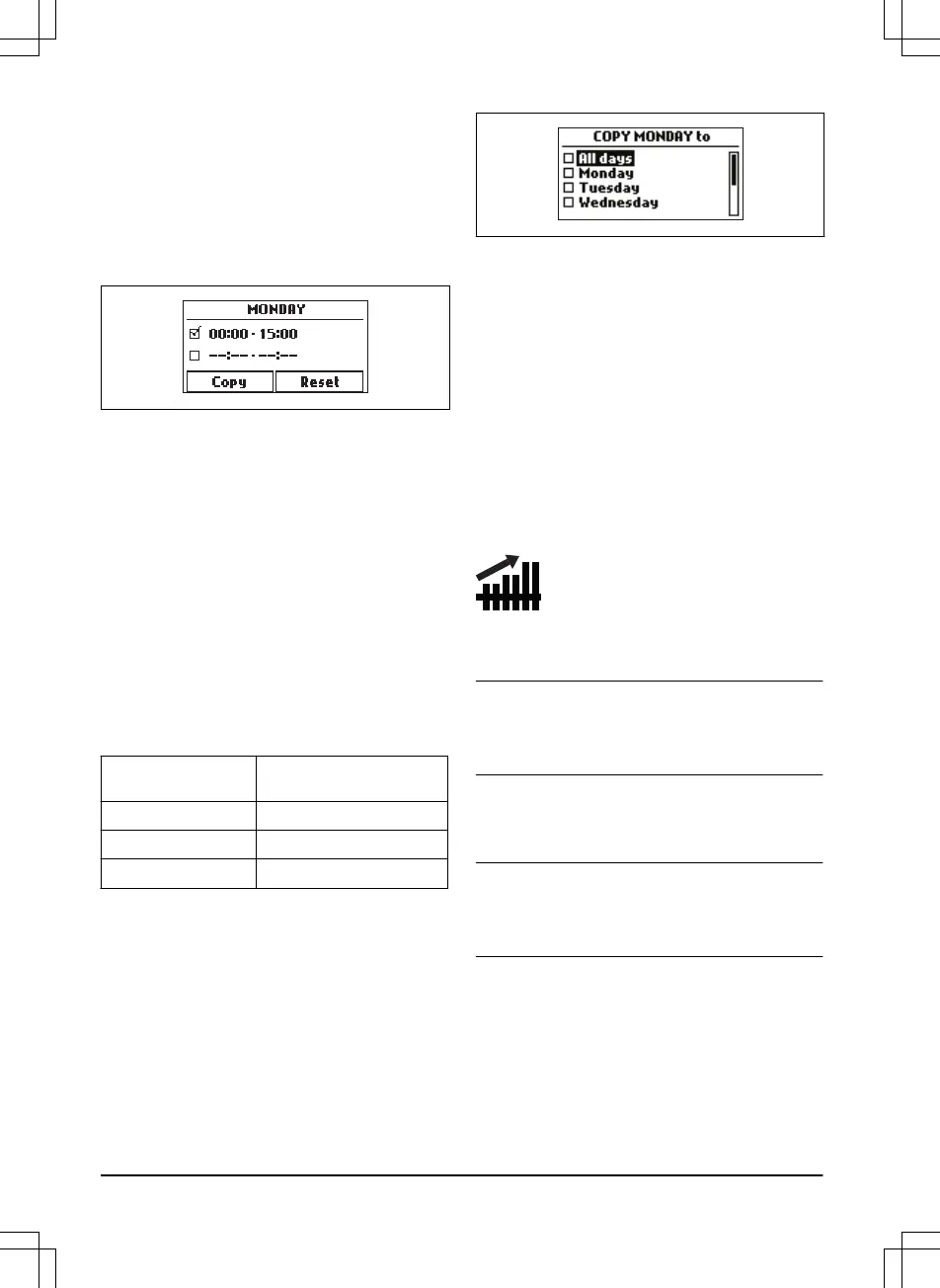 MONDAY

00:00 - 15:00

--:-- - --:--

Copy

Reset

COPY MONDAY to

All days

Monday

Tuesday

Wednesday